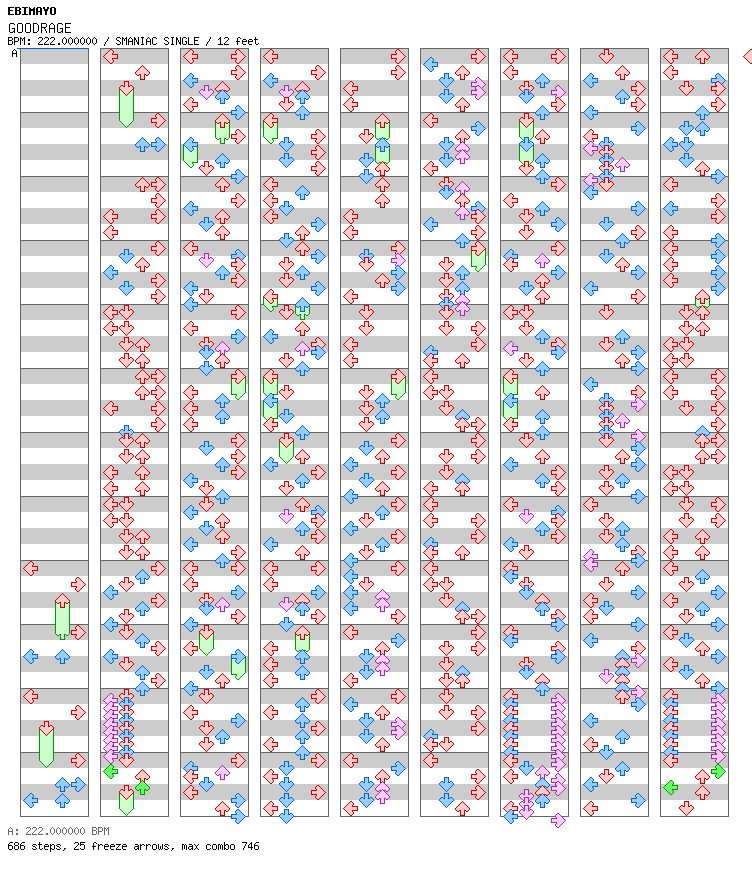 EBIMAYO
GOODRAGE
BPM: 222.000000 / SMANIAC SINGLE / 12 feet
A

A: 222.000000 BPM
686 steps, 25 freeze arrows, max combo 746